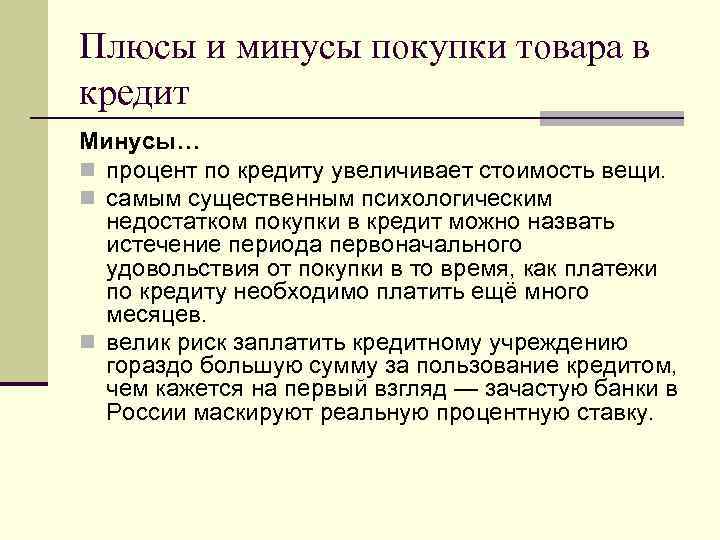 Плюсы и минусы покупки товара в кредит

Минусы…

процент по кредиту увеличивает стоимость вещи.

самым существенным психологическим недостатком покупки в кредит можно назвать истечение периода первоначального удовольствия от покупки в то время, как платежи по кредиту необходимо платить ещё много месяцев.

велик риск заплатить кредитному учреждению гораздо большую сумму за пользование кредитом, чем кажется на первый взгляд — зачастую банки в России маскируют реальную процентную ставку.